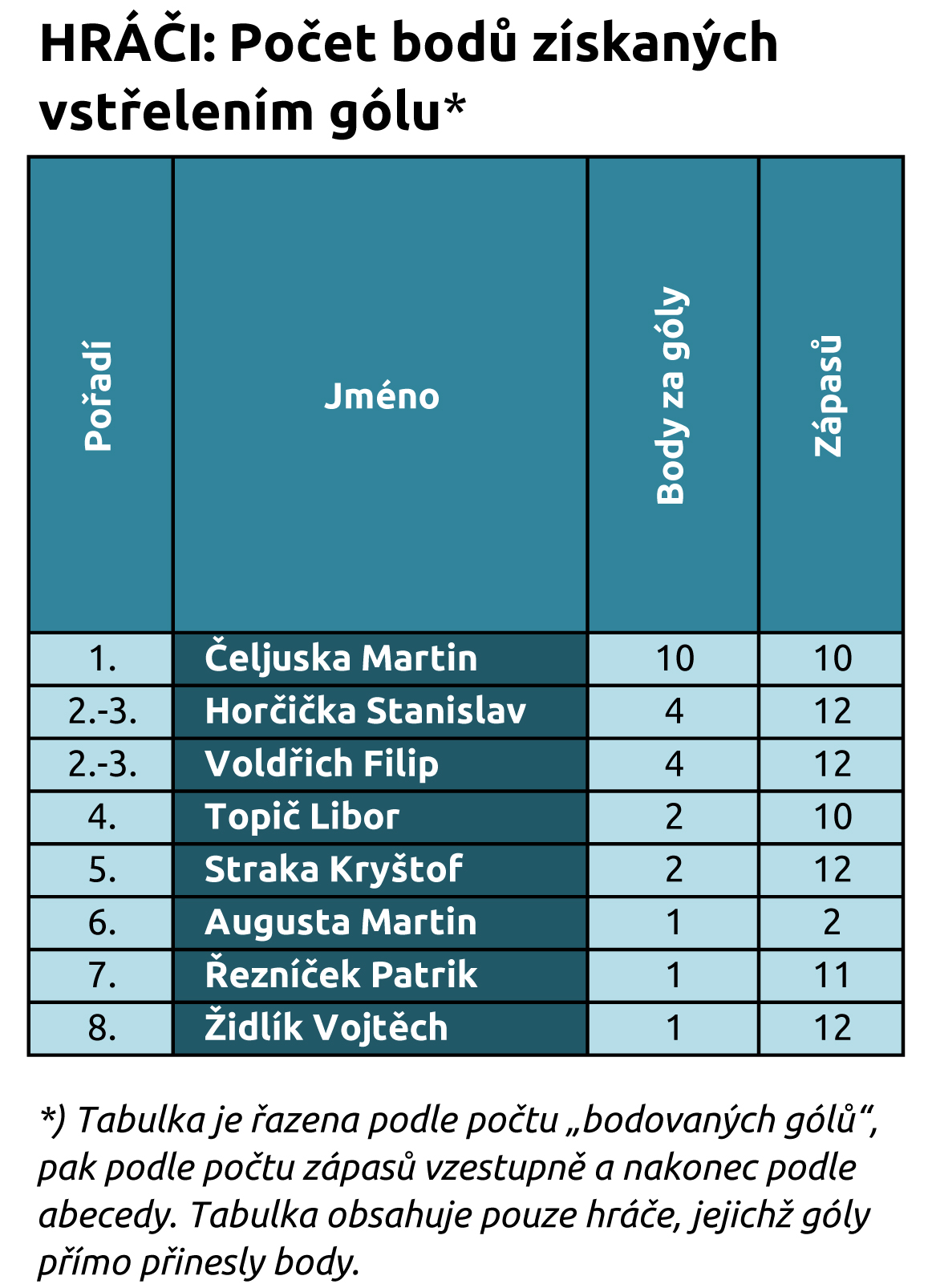 HRÁČI: Počet bodů získaných vstřelením gólu*

| Pořadí | Jméno | Body za góly | Zápasů |
|---|---|---|---|
| 1. | Čeljuska Martin | 10 | 10 |
| 2.-3. | Horčička Stanislav | 4 | 12 |
| 2.-3. | Voldřich Filip | 4 | 12 |
| 4. | Topič Libor | 2 | 10 |
| 5. | Straka Kryštof | 2 | 12 |
| 6. | Augusta Martin | 1 | 2 |
| 7. | Řezníček Patrik | 1 | 11 |
| 8. | Židlík Vojtěch | 1 | 12 |

*) Tabulka je řazena podle počtu „bodovaných gólů“, pak podle počtu zápasů vzestupně a nakonec podle abecedy. Tabulka obsahuje pouze hráče, jejichž góly přímo přinesly body.